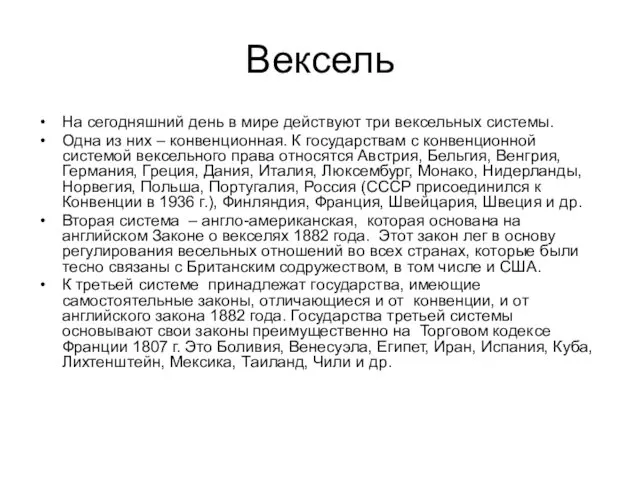 Вексель

• На сегодняшний день в мире действуют три вексельных системы.
• Одна из них – конвенционная. К государствам с конвенционной системой вексельного права относятся Австрия, Бельгия, Венгрия, Германия, Греция, Дания, Италия, Люксембург, Монако, Нидерланды, Норвегия, Польша, Португалия, Россия (СССР присоединился к Конвенции в 1936 г.), Финляндия, Франция, Швейцария, Швеция и др.
• Вторая система – англо-американская, которая основана на английском Законе о векселях 1882 года. Этот закон лег в основу регулирования весельных отношений во всех странах, которые были тесно связаны с Британским содружеством, в том числе и США.
• К третьей системе принадлежат государства, имеющие самостоятельные законы, отличающиеся и от конвенции, и от английского закона 1882 года. Государства третьей системы основывают свои законы преимущественно на Торговом кодексе Франции 1807 г. Это Боливия, Венесуэла, Египет, Иран, Испания, Куба, Лихтенштейн, Мексика, Таиланд, Чили и др.